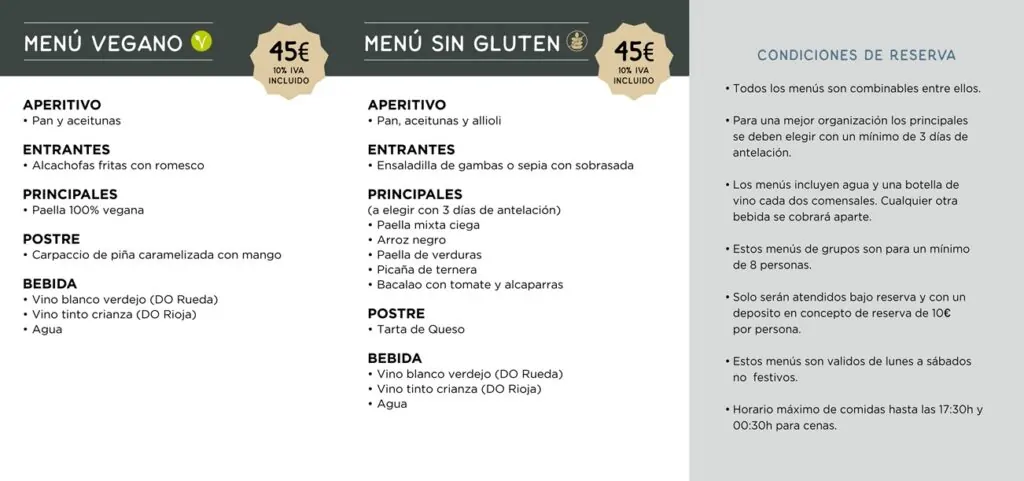 MENÚ VEGANO

45€
10% IVA INCLUIDO

APERITIVO
• Pan y aceitunas

ENTRANTES
• Alcachofas fritas con romesco

PRINCIPALES
• Paella 100% vegana

POSTRE
• Carpaccio de piña caramelizada con mango

BEBIDA
• Vino blanco verdejo (DO Rueda)
• Vino tinto crianza (DO Rioja)
• Agua

MENÚ SIN GLUTEN

45€
10% IVA INCLUIDO

APERITIVO
• Pan, aceitunas y allioli

ENTRANTES
• Ensaladilla de gambas o sepia con sobrasada

PRINCIPALES
(a elegir con 3 días de antelación)
• Paella mixta ciega
• Arroz negro
• Paella de verduras
• Picaña de ternera
• Bacalao con tomate y alcaparras

POSTRE
• Tarta de Queso

BEBIDA
• Vino blanco verdejo (DO Rueda)
• Vino tinto crianza (DO Rioja)
• Agua

CONDICIONES DE RESERVA

• Todos los menús son combinables entre ellos.

• Para una mejor organización los principales se deben elegir con un mínimo de 3 días de antelación.

• Los menús incluyen agua y una botella de vino cada dos comensales. Cualquier otra bebida se cobrará aparte.

• Estos menús de grupos son para un mínimo de 8 personas.

• Solo serán atendidos bajo reserva y con un deposito en concepto de reserva de 10€ por persona.

• Estos menús son validos de lunes a sábados no festivos.

• Horario máximo de comidas hasta las 17:30h y 00:30h para cenas.